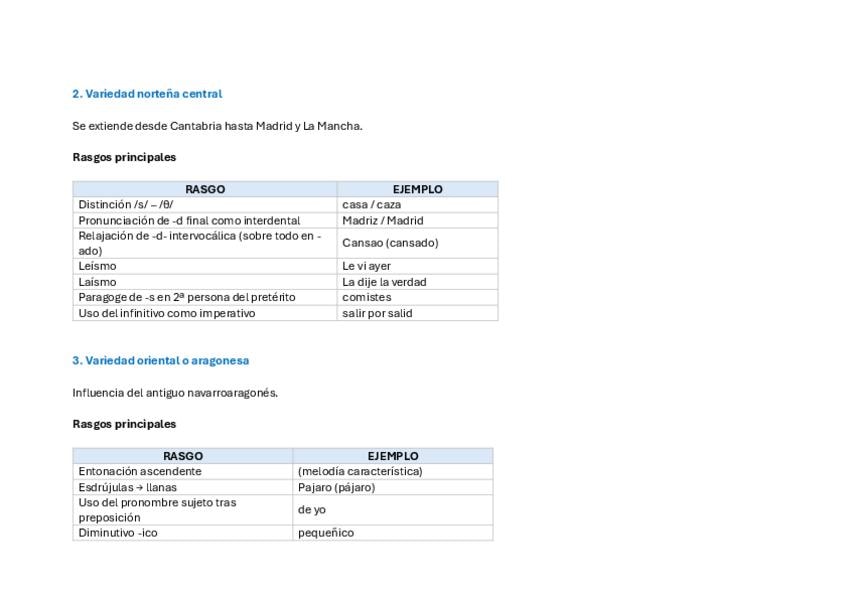 2. Variedad norteña central

Se extiende desde Cantabria hasta Madrid y La Mancha.

Rasgos principales

| RASGO | EJEMPLO |
|---|---|
| Distinción /s/ – /θ/ | casa / caza |
| Pronunciación de -d final como interdental | Madriz / Madrid |
| Relajación de -d- intervocálica (sobre todo en -ado) | Cansao (cansado) |
| Leísmo | Le vi ayer |
| Laísmo | La dije la verdad |
| Paragoge de -s en 2ª persona del pretérito | comistes |
| Uso del infinitivo como imperativo | salir por salid |

3. Variedad oriental o aragonesa

Influencia del antiguo navarroaragonés.

Rasgos principales

| RASGO | EJEMPLO |
|---|---|
| Entonación ascendente | (melodía característica) |
| Esdrújulas → llanas | Pajaro (pájaro) |
| Uso del pronombre sujeto tras preposición | de yo |
| Diminutivo -ico | pequeñico |